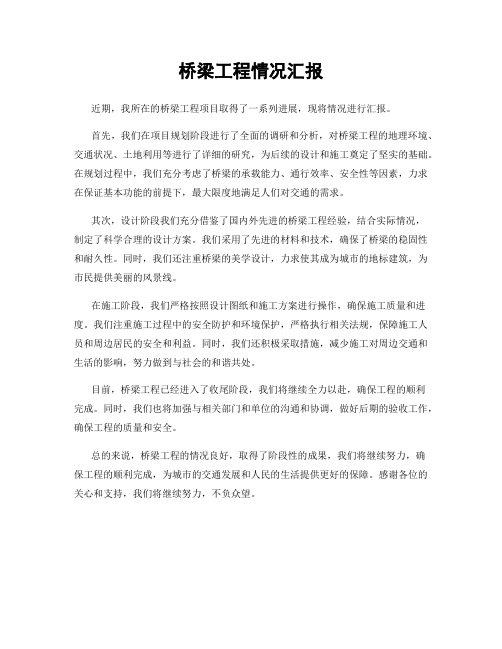 桥梁工程情况汇报

近期，我所在的桥梁工程项目取得了一系列进展，现将情况进行汇报。

首先，我们在项目规划阶段进行了全面的调研和分析，对桥梁工程的地理环境、交通状况、土地利用等进行了详细的研究，为后续的设计和施工奠定了坚实的基础。在规划过程中，我们充分考虑了桥梁的承载能力、通行效率、安全性等因素，力求在保证基本功能的前提下，最大限度地满足人们对交通的需求。

其次，设计阶段我们充分借鉴了国内外先进的桥梁工程经验，结合实际情况，制定了科学合理的设计方案。我们采用了先进的材料和技术，确保了桥梁的稳固性和耐久性。同时，我们还注重桥梁的美学设计，力求使其成为城市的地标建筑，为市民提供美丽的风景线。

在施工阶段，我们严格按照设计图纸和施工方案进行操作，确保施工质量和进度。我们注重施工过程中的安全防护和环境保护，严格执行相关法规，保障施工人员和周边居民的安全和利益。同时，我们还积极采取措施，减少施工对周边交通和生活的影响，努力做到与社会的和谐共处。

目前，桥梁工程已经进入了收尾阶段，我们将继续全力以赴，确保工程的顺利完成。同时，我们也将加强与相关部门和单位的沟通和协调，做好后期的验收工作，确保工程的质量和安全。

总的来说，桥梁工程的情况良好，取得了阶段性的成果，我们将继续努力，确保工程的顺利完成，为城市的交通发展和人民的生活提供更好的保障。感谢各位的关心和支持，我们将继续努力，不负众望。